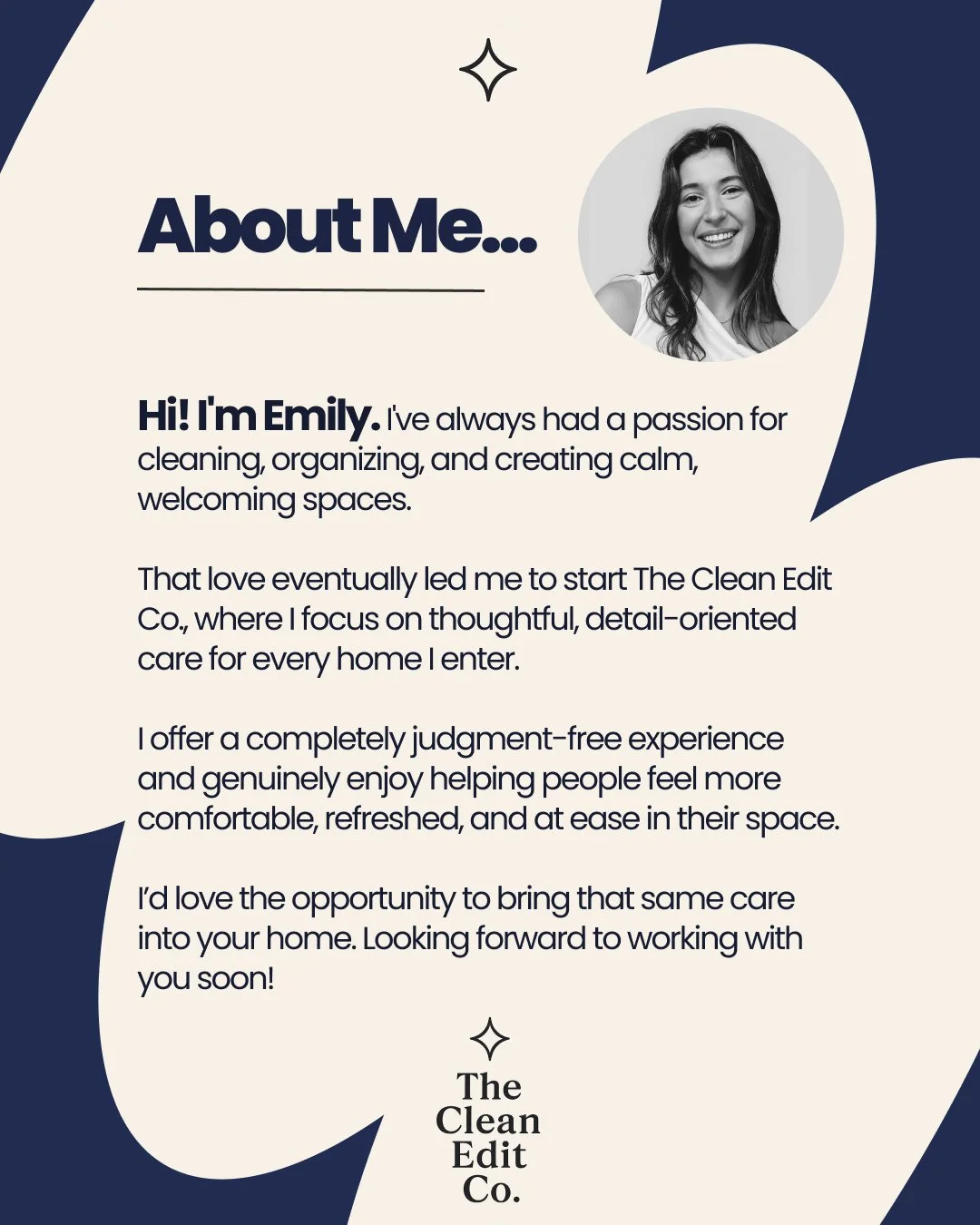 About Me...

Hi! I'm Emily. I've always had a passion for cleaning, organizing, and creating calm, welcoming spaces.

That love eventually led me to start The Clean Edit Co., where I focus on thoughtful, detail-oriented care for every home I enter.

I offer a completely judgment-free experience and genuinely enjoy helping people feel more comfortable, refreshed, and at ease in their space.

I'd love the opportunity to bring that same care into your home. Looking forward to working with you soon!

The
Clean
Edit
Co.